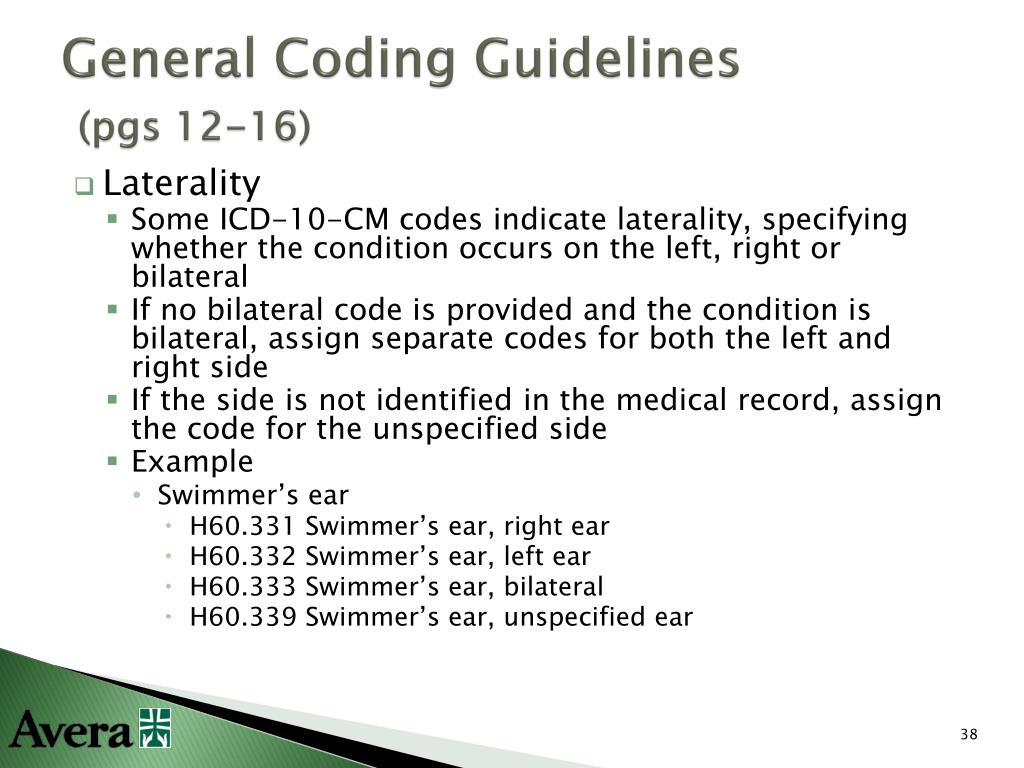 General Coding Guidelines (pgs 12-16)

Laterality

Some ICD-10-CM codes indicate laterality, specifying whether the condition occurs on the left, right or bilateral

If no bilateral code is provided and the condition is bilateral, assign separate codes for both the left and right side

If the side is not identified in the medical record, assign the code for the unspecified side

Example

Swimmer’s ear

H60.331 Swimmer’s ear, right ear

H60.332 Swimmer’s ear, left ear

H60.333 Swimmer’s ear, bilateral

H60.339 Swimmer’s ear, unspecified ear

Avera

38